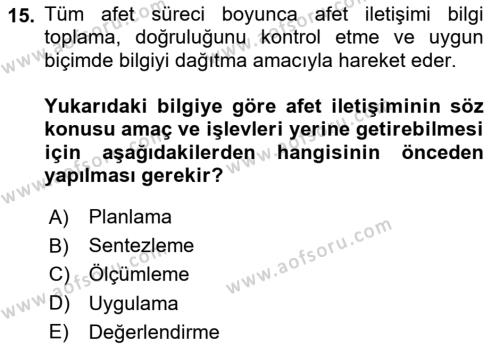 15. Tüm afet süreci boyunca afet iletişimi bilgi toplama, doğruluğunu kontrol etme ve uygun biçimde bilgiyi dağıtma amacıyla hareket eder.

Yukarıdaki bilgiye göre afet iletişiminin söz konusu amaç ve işlevleri yerine getirebilmesi için aşağıdakilerden hangisinin önceden yapılması gerekir?

A) Planlama
B) Sentezleme
C) Ölçümleme
D) Uygulama
E) Değerlendirme

www.aofsoru.com